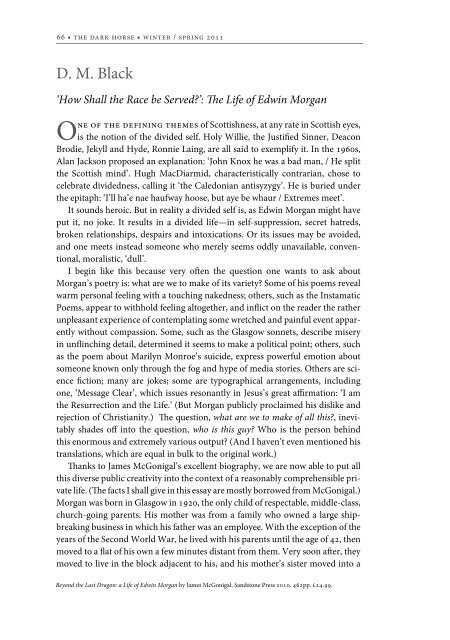 66 • THE DARK HORSE • WINTER / SPRING 2011

D. M. Black

'How Shall the Race be Served?': The Life of Edwin Morgan

ONE OF THE DEFINING THEMES of Scottishness, at any rate in Scottish eyes, is the notion of the divided self. Holy Willie, the Justified Sinner, Deacon Brodie, Jekyll and Hyde, Ronnie Laing, are all said to exemplify it. In the 1960s, Alan Jackson proposed an explanation: 'John Knox he was a bad man, / He split the Scottish mind'. Hugh MacDiarmid, characteristically contrarian, chose to celebrate dividedness, calling it 'the Caledonian antisyzygy'. He is buried under the epitaph: 'I'll ha'e nae haufway hoose, but aye be whaur / Extremes meet'.

It sounds heroic. But in reality a divided self is, as Edwin Morgan might have put it, no joke. It results in a divided life—in self-suppression, secret hatreds, broken relationships, despairs and intoxications. Or its issues may be avoided, and one meets instead someone who merely seems oddly unavailable, conventional, moralistic, 'dull'.

I begin like this because very often the question one wants to ask about Morgan's poetry is: what are we to make of its variety? Some of his poems reveal warm personal feeling with a touching nakedness; others, such as the Instamatic Poems, appear to withhold feeling altogether, and inflict on the reader the rather unpleasant experience of contemplating some wretched and painful event apparently without compassion. Some, such as the Glasgow sonnets, describe misery in unflinching detail, determined it seems to make a political point; others, such as the poem about Marilyn Monroe's suicide, express powerful emotion about someone known only through the fog and hype of media stories. Others are science fiction; many are jokes; some are typographical arrangements, including one, 'Message Clear', which issues resonantly in Jesus's great affirmation: 'I am the Resurrection and the Life.' (But Morgan publicly proclaimed his dislike and rejection of Christianity.) The question, what are we to make of all this?, inevitably shades off into the question, who is this guy? Who is the person behind this enormous and extremely various output? (And I haven't even mentioned his translations, which are equal in bulk to the original work.)

Thanks to James McGonigal's excellent biography, we are now able to put all this diverse public creativity into the context of a reasonably comprehensible private life. (The facts I shall give in this essay are mostly borrowed from McGonigal.) Morgan was born in Glasgow in 1920, the only child of respectable, middle-class, church-going parents. His mother was from a family who owned a large shipbreaking business in which his father was an employee. With the exception of the years of the Second World War, he lived with his parents until the age of 42, then moved to a flat of his own a few minutes distant from them. Very soon after, they moved to live in the block adjacent to his, and his mother's sister moved into a

Beyond the Last Dragon: a Life of Edwin Morgan by James McGonigal. Sandstone Press 2010. 462pp. £24.99.